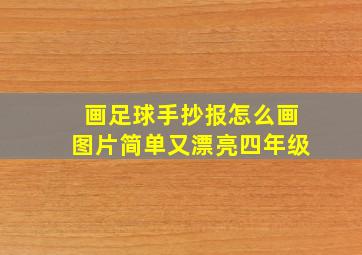 画足球手抄报怎么画
图片简单又漂亮四年级